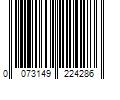 0 073149 224286